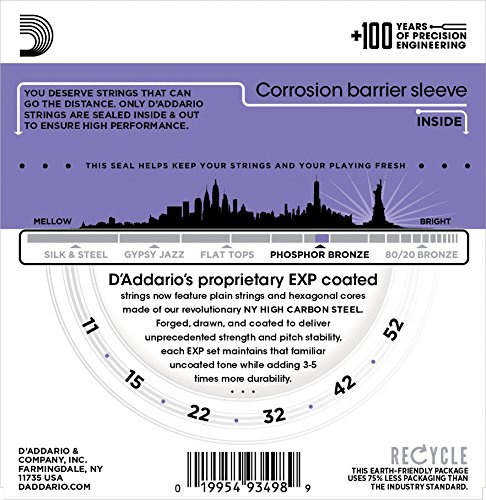 +100 YEARS OF PRECISION ENGINEERING

YOU DESERVE STRINGS THAT CAN GO THE DISTANCE. ONLY D'ADDARIO STRINGS ARE SEALED INSIDE & OUT TO ENSURE HIGH PERFORMANCE.

Corrosion barrier sleeve

INSIDE

THIS SEAL HELPS KEEP YOUR STRINGS AND YOUR PLAYING FRESH

MELLOW

BRIGHT

SILK & STEEL GYPSY JAZZ FLAT TOPS PHOSPHOR BRONZE 80/20 BRONZE

D'Addario's proprietary EXP coated

strings now feature plain strings and hexagonal cores made of our revolutionary NY HIGH CARBON STEEL. Forged, drawn, and coated to deliver unprecedented strength and pitch stability, each EXP set maintains that familiar uncoated tone while adding 3-5 times more durability.

11 15 22 32 42 52

D'ADDARIO & COMPANY, INC. FARMINGDALE, NY 11735 USA DADDARIO.COM

0 19954 93498 9

RECYCLE

THIS EARTH-FRIENDLY PACKAGE USES 75% LESS PACKAGING THAN THE INDUSTRY STANDARD.